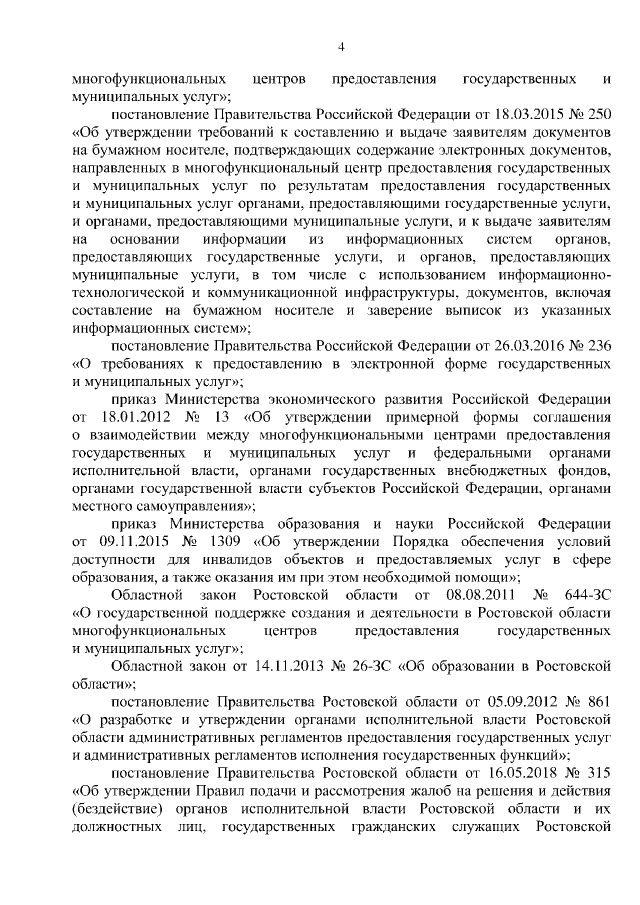 4

многофункциональных центров предоставления государственных и муниципальных услуг»;

постановление Правительства Российской Федерации от 18.03.2015 № 250 «Об утверждении требований к составлению и выдаче заявителям документов на бумажном носителе, подтверждающих содержание электронных документов, направленных в многофункциональный центр предоставления государственных и муниципальных услуг по результатам предоставления государственных и муниципальных услуг органами, предоставляющими государственные услуги, и органами, предоставляющими муниципальные услуги, и к выдаче заявителям на основании информации из информационных систем органов, предоставляющих государственные услуги, и органов, предоставляющих муниципальные услуги, в том числе с использованием информационно-технологической и коммуникационной инфраструктуры, документов, включая составление на бумажном носителе и заверение выписок из указанных информационных систем»;

постановление Правительства Российской Федерации от 26.03.2016 № 236 «О требованиях к предоставлению в электронной форме государственных и муниципальных услуг»;

приказ Министерства экономического развития Российской Федерации от 18.01.2012 № 13 «Об утверждении примерной формы соглашения о взаимодействии между многофункциональными центрами предоставления государственных и муниципальных услуг и федеральными органами исполнительной власти, органами государственных внебюджетных фондов, органами государственной власти субъектов Российской Федерации, органами местного самоуправления»;

приказ Министерства образования и науки Российской Федерации от 09.11.2015 № 1309 «Об утверждении Порядка обеспечения условий доступности для инвалидов объектов и предоставляемых услуг в сфере образования, а также оказания им при этом необходимой помощи»;

Областной закон Ростовской области от 08.08.2011 № 644-ЗС «О государственной поддержке создания и деятельности в Ростовской области многофункциональных центров предоставления государственных и муниципальных услуг»;

Областной закон от 14.11.2013 № 26-ЗС «Об образовании в Ростовской области»;

постановление Правительства Ростовской области от 05.09.2012 № 861 «О разработке и утверждении органами исполнительной власти Ростовской области административных регламентов предоставления государственных услуг и административных регламентов исполнения государственных функций»;

постановление Правительства Ростовской области от 16.05.2018 № 315 «Об утверждении Правил подачи и рассмотрения жалоб на решения и действия (бездействие) органов исполнительной власти Ростовской области и их должностных лиц, государственных гражданских служащих Ростовской